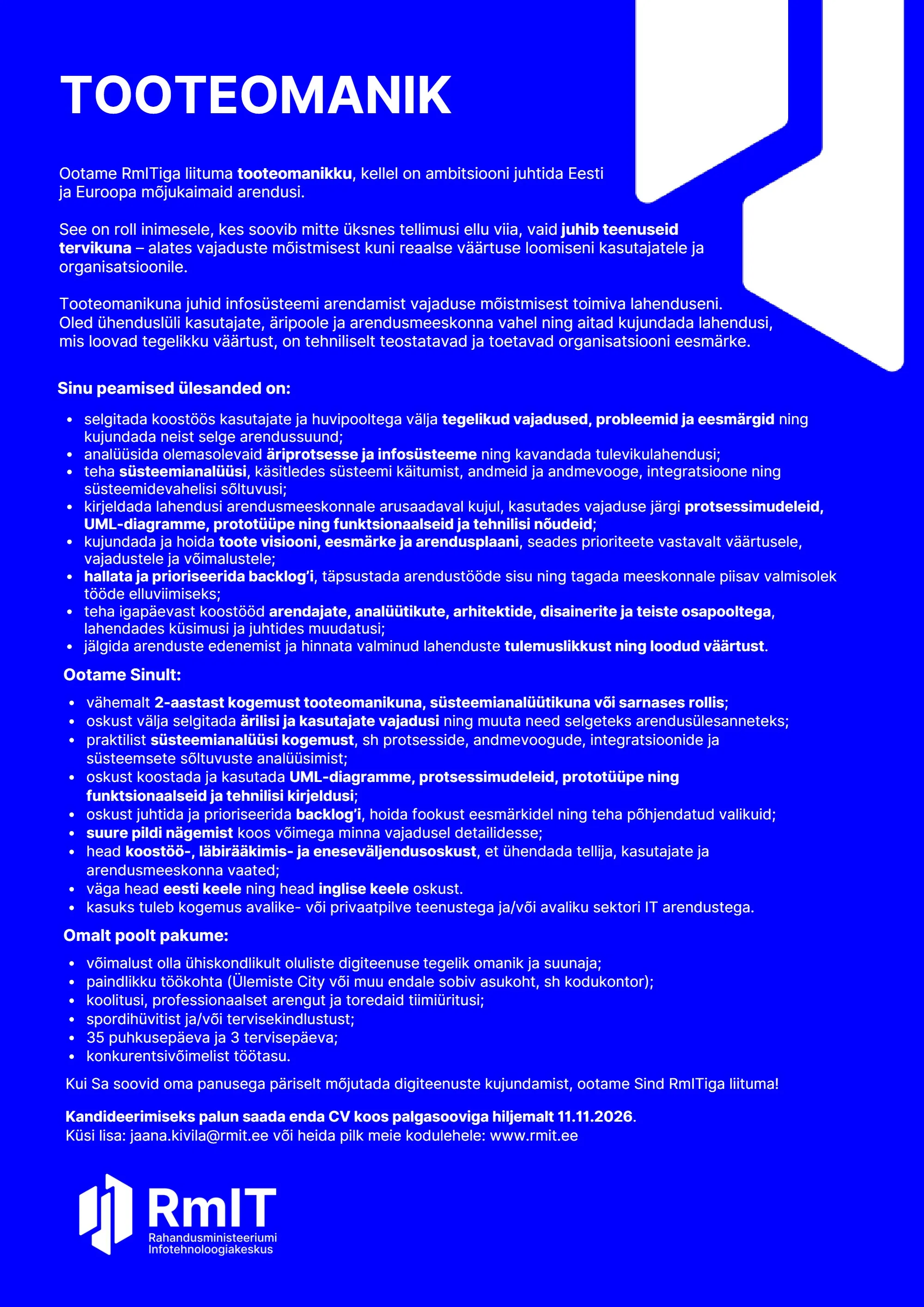 TOOTEOMANIK

Ootame RmITiga liituma tooteomanikku, kellel on ambitsiooni juhtida Eesti ja Euroopa mõjukaimaid arendusi.

See on roll inimesele, kes soovib mitte üksnes tellimusi ellu viia, vaid juhib teenuseid tervikuna – alates vajaduste mõistmisest kuni reaalse väärtuse loomiseni kasutajatele ja organisatsioonile.

Tooteomanikuna juhid infosüsteemi arendamist vajaduse mõistmisest toimiva lahenduseni. Oled ühenduslüli kasutajate, äripoole ja arendusmeeskonna vahel ning aitad kujundada lahendusi, mis loovad tegelikku väärtust, on tehniliselt teostatavad ja toetavad organisatsiooni eesmärke.

Sinu peamised ülesanded on:

• selgitada koostöös kasutajate ja huvipooltega välja tegelikud vajadused, probleemid ja eesmärgid ning kujundada neist selge arendussuund;
• analüüsida olemasolevaid äriprotsesse ja infosüsteeme ning kavandada tulevikulahendusi;
• teha süsteemianalüüsi, käsitledes süsteemi käitumist, andmeid ja andmevooge, integratsioone ning süsteemidevahelisi sõltuvusi;
• kirjeldada lahendusi arendusmeeskonnale arusaadaval kujul, kasutades vajaduse järgi protsessimudeleid, UML-diagramme, prototüüpe ning funktsionaalseid ja tehnilisi nõudeid;
• kujundada ja hoida toote visiooni, eesmärke ja arendusplaani, seades prioriteete vastavalt väärtusele, vajadustele ja võimalustele;
• hallata ja prioriseerida backlog'i, täpsustada arendustööde sisu ning tagada meeskonnale piisav valmisolek tööde elluviimiseks;
• teha igapäevast koostööd arendajate, analüütikute, arhitektide, disainerite ja teiste osapooltega, lahendades küsimusi ja juhtides muudatusi;
• jälgida arenduste edenemist ja hinnata valminud lahenduste tulemuslikkust ning loodud väärtust.

Ootame Sinult:

• vähemalt 2-aastast kogemust tooteomanikuna, süsteemianalüütikuna või sarnases rollis;
• oskust välja selgitada ärilisi ja kasutajate vajadusi ning muuta need selgeteks arendusülesanneteks;
• praktilist süsteemianalüüsi kogemust, sh protsesside, andmevoogude, integratsioonide ja süsteemsete sõltuvuste analüüsimist;
• oskust koostada ja kasutada UML-diagramme, protsessimudeleid, prototüüpe ning funktsionaalseid ja tehnilisi kirjeldusi;
• oskust juhtida ja prioriseerida backlog'i, hoida fookust eesmärkidel ning teha põhjendatud valikuid;
• suure pildi nägemist koos võimega minna vajadusel detailidesse;
• head koostöö-, läbirääkimis- ja eneseväljendusoskust, et ühendada tellija, kasutajate ja arendusmeeskonna vaated;
• väga head eesti keele ning head inglise keele oskust.
• kasuks tuleb kogemus avalike- või privaatpilve teenustega ja/või avaliku sektori IT arendustega.

Omalt poolt pakume:

• võimalust olla ühiskondlikult oluliste digiteenuse tegelik omanik ja suunaja;
• paindlikku töökohta (Ülemiste City või muu endale sobiv asukoht, sh kodukontor);
• koolitusi, professionaalset arengut ja toredaid tiimiüritusi;
• spordihüvitist ja/või tervisekindlustust;
• 35 puhkusepäeva ja 3 tervisepäeva;
• konkurentsivõimelist töötasu.

Kui Sa soovid oma panusega päriselt mõjutada digiteenuste kujundamist, ootame Sind RmITiga liituma!

Kandideerimiseks palun saada enda CV koos palgasooviga hiljemalt 11.11.2026.
Küsi lisa: jaana.kivila@rmit.ee või heida pilk meie kodulehele: www.rmit.ee

RmIT
Rahandusministeeriumi
Infotehnoloogiakeskus